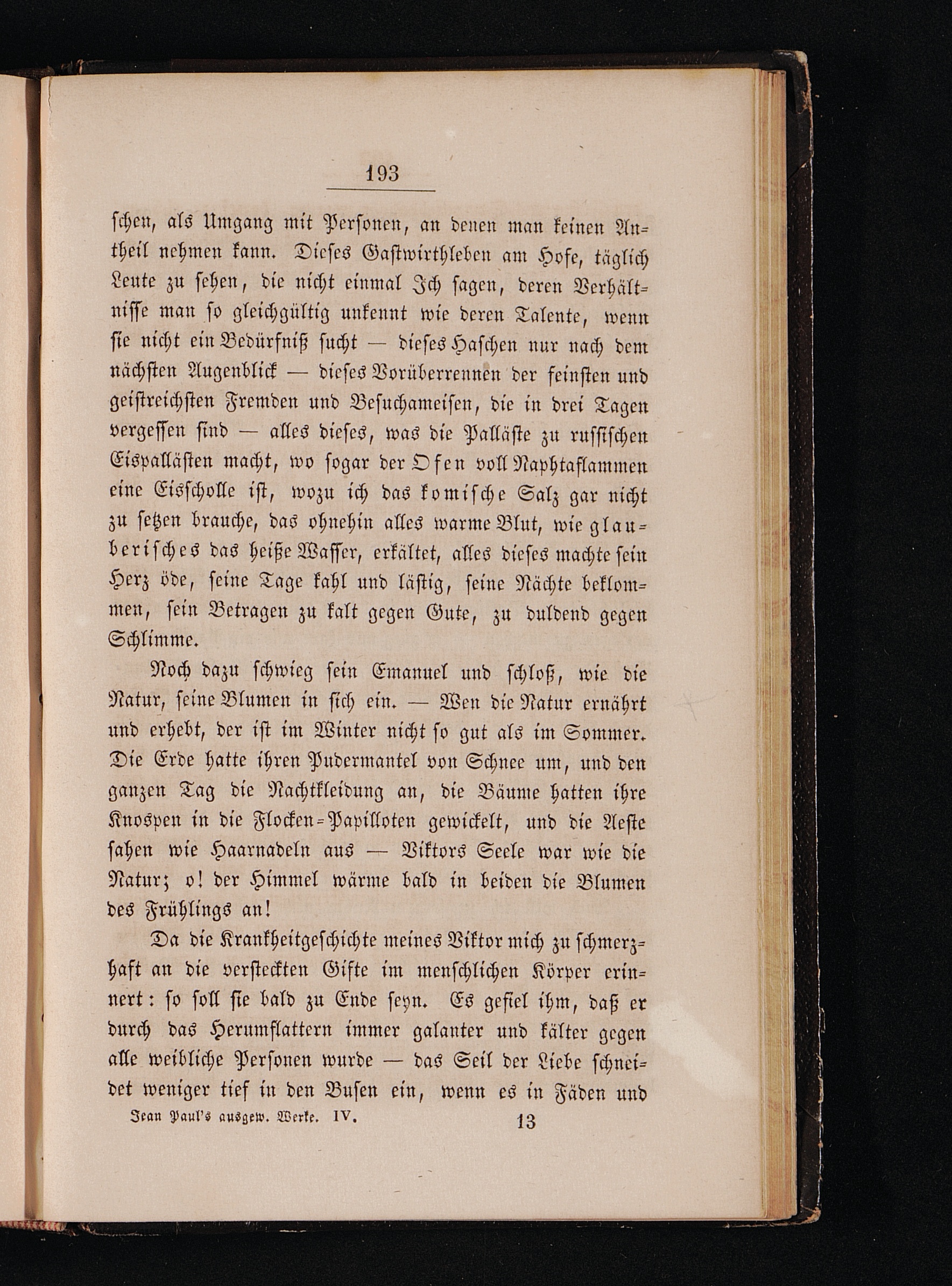 193

schen, als Umgang mit Personen, an denen man keinen Antheil nehmen kann. Dieses Gastwirthleben am Hofe, täglich Leute zu sehen, die nicht einmal Ich sagen, deren Verhältnisse man so gleichgültig unkennt wie deren Talente, wenn sie nicht ein Bedürfniß sucht — dieses Haschen nur nach dem nächsten Augenblick — dieses Vorüberrennen der feinsten und geistreichsten Fremden und Besuchameisen, die in drei Tagen vergessen sind — alles dieses, was die Palläste zu russischen Eispallästen macht, wo sogar der Ofen voll Naphtaflammen eine Eisscholle ist, wozu ich das komische Salz gar nicht zu setzen brauche, das ohnehin alles warme Blut, wie glauberisches das heiße Wasser, erkältet, alles dieses machte sein Herz öde, seine Tage kahl und lästig, seine Nächte beklommen, sein Betragen zu kalt gegen Gute, zu duldend gegen Schlimme.

Noch dazu schwieg sein Emanuel und schloß, wie die Natur, seine Blumen in sich ein. — Wen die Natur ernährt und erhebt, der ist im Winter nicht so gut als im Sommer. Die Erde hatte ihren Pudermantel von Schnee um, und den ganzen Tag die Nachtkleidung an, die Bäume hatten ihre Knospen in die Flocken-Papilloten gewickelt, und die Aeste sahen wie Haarnadeln aus — Viktors Seele war wie die Natur; o! der Himmel wärme bald in beiden die Blumen des Frühlings an!

Da die Krankheitgeschichte meines Viktor mich zu schmerzhaft an die versteckten Gifte im menschlichen Körper erinnert: so soll sie bald zu Ende seyn. Es gefiel ihm, daß er durch das Herumflattern immer galanter und kälter gegen alle weibliche Personen wurde — das Seil der Liebe schneidet weniger tief in den Busen ein, wenn es in Fäden und

Jean Paul's ausgew. Werke. IV. 13